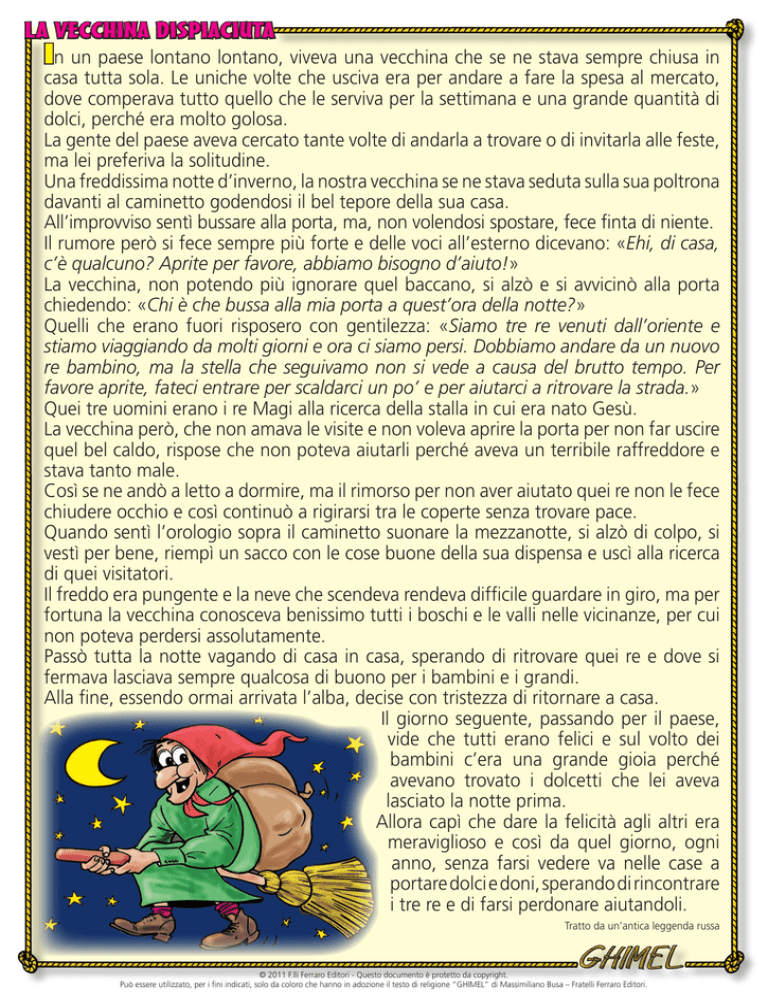 LA VECCHINA DISPIACIUTA

In un paese lontano lontano, viveva una vecchina che se ne stava sempre chiusa in casa tutta sola. Le uniche volte che usciva era per andare a fare la spesa al mercato, dove comperava tutto quello che le serviva per la settimana e una grande quantità di dolci, perché era molto golosa.

La gente del paese aveva cercato tante volte di andarla a trovare o di invitarla alle feste, ma lei preferiva la solitudine.

Una freddissima notte d'inverno, la nostra vecchina se ne stava seduta sulla sua poltrona davanti al caminetto godendosi il bel tepore della sua casa.

All'improvviso sentì bussare alla porta, ma, non volendosi spostare, fece finta di niente. Il rumore però si fece sempre più forte e delle voci all'esterno dicevano: «Ehi, di casa, c'è qualcuno? Aprite per favore, abbiamo bisogno d'aiuto!»

La vecchina, non potendo più ignorare quel baccano, si alzò e si avvicinò alla porta chiedendo: «Chi è che bussa alla mia porta a quest'ora della notte?»

Quelli che erano fuori risposero con gentilezza: «Siamo tre re venuti dall'oriente e stiamo viaggiando da molti giorni e ora ci siamo persi. Dobbiamo andare da un nuovo re bambino, ma la stella che seguivamo non si vede a causa del brutto tempo. Per favore aprite, fateci entrare per scaldarci un po' e per aiutarci a ritrovare la strada.»

Quei tre uomini erano i re Magi alla ricerca della stalla in cui era nato Gesù.

La vecchina però, che non amava le visite e non voleva aprire la porta per non far uscire quel bel caldo, rispose che non poteva aiutarli perché aveva un terribile raffreddore e stava tanto male.

Così se ne andò a letto a dormire, ma il rimorso per non aver aiutato quei re non le fece chiudere occhio e così continuò a rigirarsi tra le coperte senza trovare pace.

Quando sentì l'orologio sopra il caminetto suonare la mezzanotte, si alzò di colpo, si vestì per bene, riempì un sacco con le cose buone della sua dispensa e uscì alla ricerca di quei visitatori.

Il freddo era pungente e la neve che scendeva rendeva difficile guardare in giro, ma per fortuna la vecchina conosceva benissimo tutti i boschi e le valli nelle vicinanze, per cui non poteva perdersi assolutamente.

Passò tutta la notte vagando di casa in casa, sperando di ritrovare quei re e dove si fermava lasciava sempre qualcosa di buono per i bambini e i grandi.

Alla fine, essendo ormai arrivata l'alba, decise con tristezza di ritornare a casa.

Il giorno seguente, passando per il paese, vide che tutti erano felici e sul volto dei bambini c'era una grande gioia perché avevano trovato i dolcetti che lei aveva lasciato la notte prima.

Allora capì che dare la felicità agli altri era meraviglioso e così da quel giorno, ogni anno, senza farsi vedere va nelle case a portare dolci e doni, sperando di rincontrare i tre re e di farsi perdonare aiutandoli.

Tratto da un'antica leggenda russa

GHIMEL

© 2011 F.lli Ferraro Editori - Questo documento è protetto da copyright.
Può essere utilizzato, per i fini indicati, solo da coloro che hanno in adozione il testo di religione "GHIMEL" di Massimiliano Busa – Fratelli Ferraro Editori.